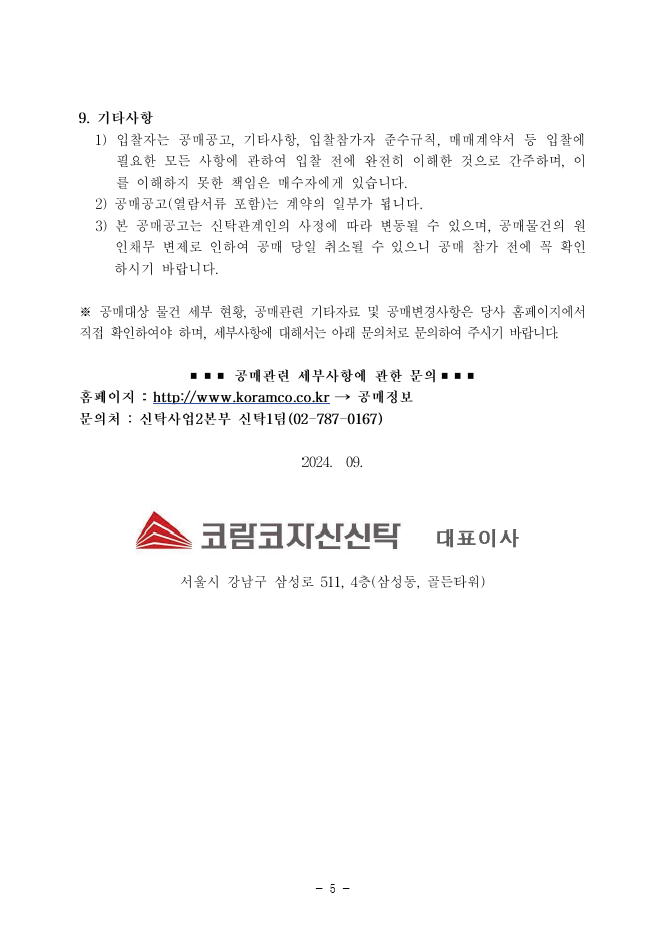 9. 기타사항

1) 입찰자는 공매공고, 기타사항, 입찰참가자 준수규칙, 매매계약서 등 입찰에 필요한 모든 사항에 관하여 입찰 전에 완전히 이해한 것으로 간주하며, 이를 이해하지 못한 책임은 매수자에게 있습니다.

2) 공매공고(열람서류 포함)는 계약의 일부가 됩니다.

3) 본 공매공고는 신탁관계인의 사정에 따라 변동될 수 있으며, 공매물건의 원인채무 변제로 인하여 공매 당일 취소될 수 있으니 공매 참가 전에 꼭 확인하시기 바랍니다.

※ 공매대상 물건 세부 현황, 공매관련 기타자료 및 공매변경사항은 당사 홈페이지에서 직접 확인하여야 하며, 세부사항에 대해서는 아래 문의처로 문의하여 주시기 바랍니다.

■ ■ ■ 공매관련 세부사항에 관한 문의 ■ ■ ■

홈페이지 : http://www.koramco.co.kr → 공매정보

문의처 : 신탁사업2본부 신탁1팀(02-787-0167)

2024. 09.

코람코자산신탁 대표이사

서울시 강남구 삼성로 511, 4층(삼성동, 골든타워)

- 5 -